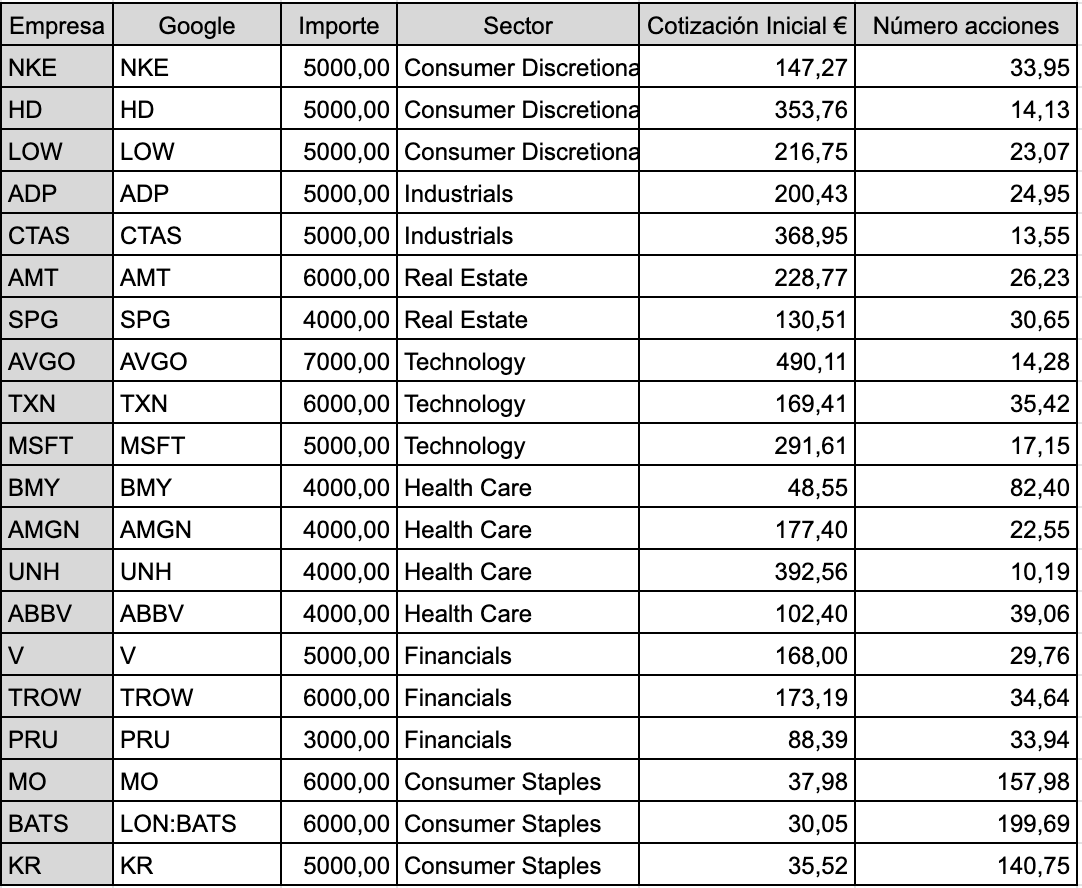 | Empresa | Google | Importe | Sector | Cotización Inicial € | Número acciones |
|---|---|---|---|---|---|
| NKE | NKE | 5000,00 | Consumer Discretiona | 147,27 | 33,95 |
| HD | HD | 5000,00 | Consumer Discretiona | 353,76 | 14,13 |
| LOW | LOW | 5000,00 | Consumer Discretiona | 216,75 | 23,07 |
| ADP | ADP | 5000,00 | Industrials | 200,43 | 24,95 |
| CTAS | CTAS | 5000,00 | Industrials | 368,95 | 13,55 |
| AMT | AMT | 6000,00 | Real Estate | 228,77 | 26,23 |
| SPG | SPG | 4000,00 | Real Estate | 130,51 | 30,65 |
| AVGO | AVGO | 7000,00 | Technology | 490,11 | 14,28 |
| TXN | TXN | 6000,00 | Technology | 169,41 | 35,42 |
| MSFT | MSFT | 5000,00 | Technology | 291,61 | 17,15 |
| BMY | BMY | 4000,00 | Health Care | 48,55 | 82,40 |
| AMGN | AMGN | 4000,00 | Health Care | 177,40 | 22,55 |
| UNH | UNH | 4000,00 | Health Care | 392,56 | 10,19 |
| ABBV | ABBV | 4000,00 | Health Care | 102,40 | 39,06 |
| V | V | 5000,00 | Financials | 168,00 | 29,76 |
| TROW | TROW | 6000,00 | Financials | 173,19 | 34,64 |
| PRU | PRU | 3000,00 | Financials | 88,39 | 33,94 |
| MO | MO | 6000,00 | Consumer Staples | 37,98 | 157,98 |
| BATS | LON:BATS | 6000,00 | Consumer Staples | 30,05 | 199,69 |
| KR | KR | 5000,00 | Consumer Staples | 35,52 | 140,75 |